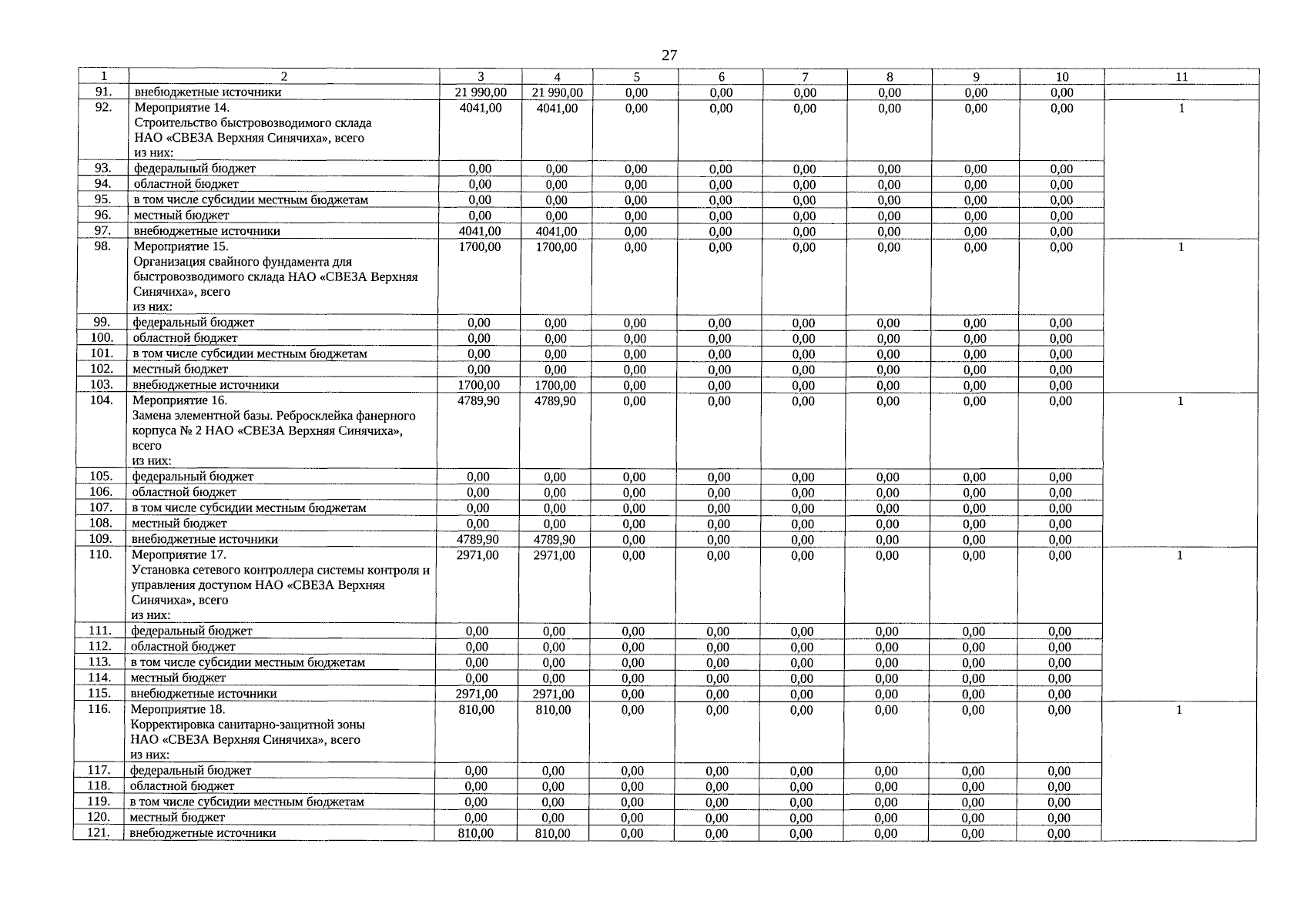 27

| 1 | 2 | 3 | 4 | 5 | 6 | 7 | 8 | 9 | 10 | 11 |
|---|---|---|---|---|---|---|---|---|---|---|
| 91. | внебюджетные источники | 21 990,00 | 21 990,00 | 0,00 | 0,00 | 0,00 | 0,00 | 0,00 | 0,00 | |
| 92. | Мероприятие 14. Строительство быстровозводимого склада НАО «СВЕЗА Верхняя Синячиха», всего из них: | 4041,00 | 4041,00 | 0,00 | 0,00 | 0,00 | 0,00 | 0,00 | 0,00 | 1 |
| 93. | федеральный бюджет | 0,00 | 0,00 | 0,00 | 0,00 | 0,00 | 0,00 | 0,00 | 0,00 | |
| 94. | областной бюджет | 0,00 | 0,00 | 0,00 | 0,00 | 0,00 | 0,00 | 0,00 | 0,00 | |
| 95. | в том числе субсидии местным бюджетам | 0,00 | 0,00 | 0,00 | 0,00 | 0,00 | 0,00 | 0,00 | 0,00 | |
| 96. | местный бюджет | 0,00 | 0,00 | 0,00 | 0,00 | 0,00 | 0,00 | 0,00 | 0,00 | |
| 97. | внебюджетные источники | 4041,00 | 4041,00 | 0,00 | 0,00 | 0,00 | 0,00 | 0,00 | 0,00 | |
| 98. | Мероприятие 15. Организация свайного фундамента для быстровозводимого склада НАО «СВЕЗА Верхняя Синячиха», всего из них: | 1700,00 | 1700,00 | 0,00 | 0,00 | 0,00 | 0,00 | 0,00 | 0,00 | 1 |
| 99. | федеральный бюджет | 0,00 | 0,00 | 0,00 | 0,00 | 0,00 | 0,00 | 0,00 | 0,00 | |
| 100. | областной бюджет | 0,00 | 0,00 | 0,00 | 0,00 | 0,00 | 0,00 | 0,00 | 0,00 | |
| 101. | в том числе субсидии местным бюджетам | 0,00 | 0,00 | 0,00 | 0,00 | 0,00 | 0,00 | 0,00 | 0,00 | |
| 102. | местный бюджет | 0,00 | 0,00 | 0,00 | 0,00 | 0,00 | 0,00 | 0,00 | 0,00 | |
| 103. | внебюджетные источники | 1700,00 | 1700,00 | 0,00 | 0,00 | 0,00 | 0,00 | 0,00 | 0,00 | |
| 104. | Мероприятие 16. Замена элементной базы. Ребросклейка фанерного корпуса № 2 НАО «СВЕЗА Верхняя Синячиха», всего из них: | 4789,90 | 4789,90 | 0,00 | 0,00 | 0,00 | 0,00 | 0,00 | 0,00 | 1 |
| 105. | федеральный бюджет | 0,00 | 0,00 | 0,00 | 0,00 | 0,00 | 0,00 | 0,00 | 0,00 | |
| 106. | областной бюджет | 0,00 | 0,00 | 0,00 | 0,00 | 0,00 | 0,00 | 0,00 | 0,00 | |
| 107. | в том числе субсидии местным бюджетам | 0,00 | 0,00 | 0,00 | 0,00 | 0,00 | 0,00 | 0,00 | 0,00 | |
| 108. | местный бюджет | 0,00 | 0,00 | 0,00 | 0,00 | 0,00 | 0,00 | 0,00 | 0,00 | |
| 109. | внебюджетные источники | 4789,90 | 4789,90 | 0,00 | 0,00 | 0,00 | 0,00 | 0,00 | 0,00 | |
| 110. | Мероприятие 17. Установка сетевого контроллера системы контроля и управления доступом НАО «СВЕЗА Верхняя Синячиха», всего из них: | 2971,00 | 2971,00 | 0,00 | 0,00 | 0,00 | 0,00 | 0,00 | 0,00 | 1 |
| 111. | федеральный бюджет | 0,00 | 0,00 | 0,00 | 0,00 | 0,00 | 0,00 | 0,00 | 0,00 | |
| 112. | областной бюджет | 0,00 | 0,00 | 0,00 | 0,00 | 0,00 | 0,00 | 0,00 | 0,00 | |
| 113. | в том числе субсидии местным бюджетам | 0,00 | 0,00 | 0,00 | 0,00 | 0,00 | 0,00 | 0,00 | 0,00 | |
| 114. | местный бюджет | 0,00 | 0,00 | 0,00 | 0,00 | 0,00 | 0,00 | 0,00 | 0,00 | |
| 115. | внебюджетные источники | 2971,00 | 2971,00 | 0,00 | 0,00 | 0,00 | 0,00 | 0,00 | 0,00 | |
| 116. | Мероприятие 18. Корректировка санитарно-защитной зоны НАО «СВЕЗА Верхняя Синячиха», всего из них: | 810,00 | 810,00 | 0,00 | 0,00 | 0,00 | 0,00 | 0,00 | 0,00 | 1 |
| 117. | федеральный бюджет | 0,00 | 0,00 | 0,00 | 0,00 | 0,00 | 0,00 | 0,00 | 0,00 | |
| 118. | областной бюджет | 0,00 | 0,00 | 0,00 | 0,00 | 0,00 | 0,00 | 0,00 | 0,00 | |
| 119. | в том числе субсидии местным бюджетам | 0,00 | 0,00 | 0,00 | 0,00 | 0,00 | 0,00 | 0,00 | 0,00 | |
| 120. | местный бюджет | 0,00 | 0,00 | 0,00 | 0,00 | 0,00 | 0,00 | 0,00 | 0,00 | |
| 121. | внебюджетные источники | 810,00 | 810,00 | 0,00 | 0,00 | 0,00 | 0,00 | 0,00 | 0,00 | |